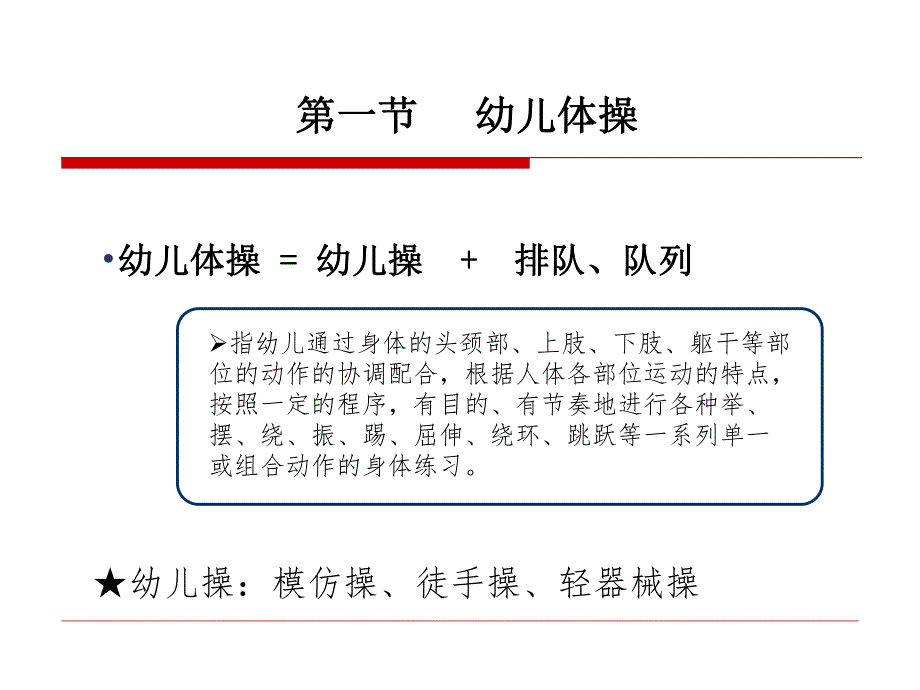 第一节　幼儿体操

•幼儿体操 = 幼儿操 + 排队、队列

➢指幼儿通过身体的头颈部、上肢、下肢、躯干等部位的动作的协调配合，根据人体各部位运动的特点，按照一定的程序，有目的、有节奏地进行各种举、摆、绕、振、踢、屈伸、绕环、跳跃等一系列单一或组合动作的身体练习。

★幼儿操：模仿操、徒手操、轻器械操